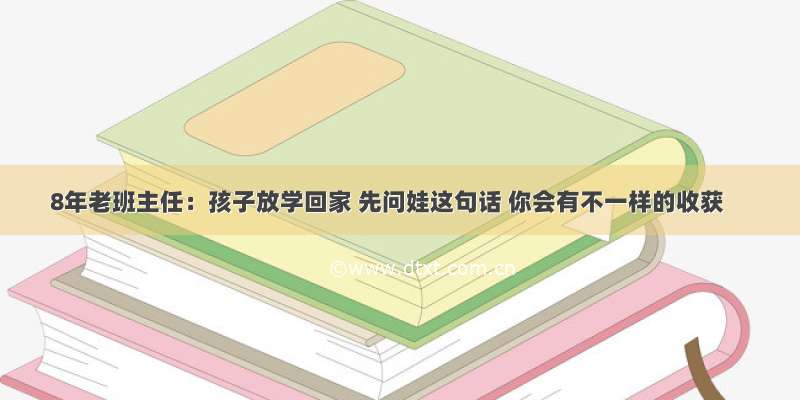 8年老班主任：孩子放学回家 先问娃这句话 你会有不一样的收获

©www.dtxt.com.cn